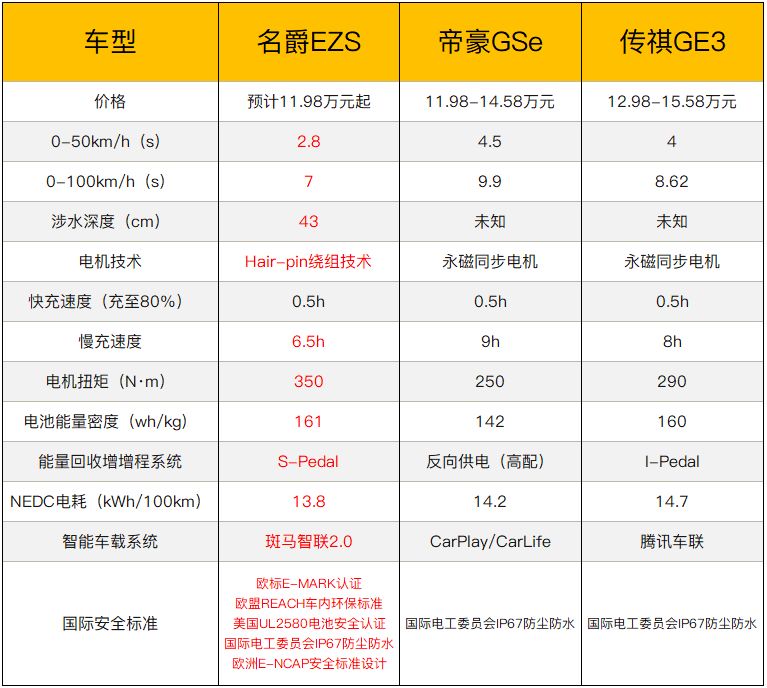 | 车型 | 名爵EZS | 帝豪GSe | 传祺GE3 |
|---|---|---|---|
| 价格 | 预计11.98万元起 | 11.98-14.58万元 | 12.98-15.58万元 |
| 0-50km/h（s） | 2.8 | 4.5 | 4 |
| 0-100km/h（s） | 7 | 9.9 | 8.62 |
| 涉水深度（cm） | 43 | 未知 | 未知 |
| 电机技术 | Hair-pin绕组技术 | 永磁同步电机 | 永磁同步电机 |
| 快充速度（充至80%） | 0.5h | 0.5h | 0.5h |
| 慢充速度 | 6.5h | 9h | 8h |
| 电机扭矩（N·m） | 350 | 250 | 290 |
| 电池能量密度（wh/kg） | 161 | 142 | 160 |
| 能量回收增增程系统 | S-Pedal | 反向供电（高配） | I-Pedal |
| NEDC电耗（kWh/100km） | 13.8 | 14.2 | 14.7 |
| 智能车载系统 | 斑马智联2.0 | CarPlay/CarLife | 腾讯车联 |
| 国际安全标准 | 欧标E-MARK认证 欧盟REACH车内环保标准 美国UL2580电池安全认证 国际电工委员会IP67防尘防水 欧洲E-NCAP安全标准设计 | 国际电工委员会IP67防尘防水 | 国际电工委员会IP67防尘防水 |